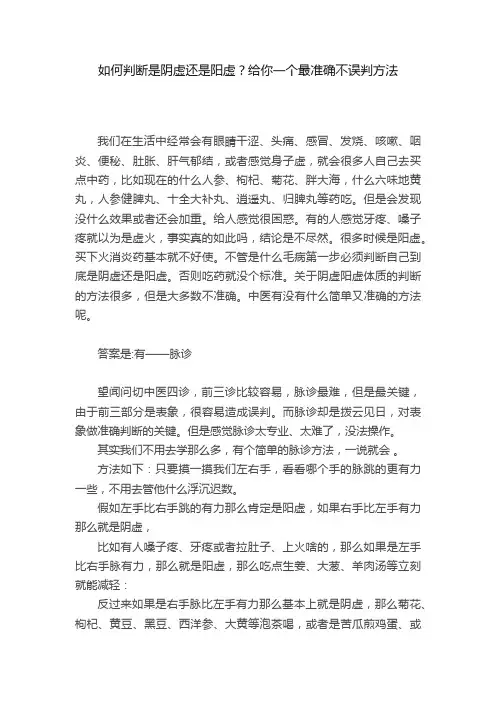 如何判断是阴虚还是阳虚？给你一个最准确不误判方法

我们在生活中经常会有眼睛干涩、头痛、感冒、发烧、咳嗽、咽炎、便秘、肚胀、肝气郁结，或者感觉身子虚，就会很多人自己去买点中药，比如现在的什么人参、枸杞、菊花、胖大海，什么六味地黄丸，人参健脾丸、十全大补丸、逍遥丸、归脾丸等药吃。但是会发现没什么效果或者还会加重。给人感觉很困惑。有的人感觉牙疼、嗓子疼就以为是虚火，事实真的如此吗，结论是不尽然。很多时候是阳虚。买下火消炎药基本就不好使。不管是什么毛病第一步必须判断自己到底是阴虚还是阳虚。否则吃药就没个标准。关于阴虚阳虚体质的判断的方法很多，但是大多数不准确。中医有没有什么简单又准确的方法呢。

答案是:有——脉诊

望闻问切中医四诊，前三诊比较容易，脉诊最难，但是最关键，由于前三部分是表象，很容易造成误判。而脉诊却是拨云见日，对表象做准确判断的关键。但是感觉脉诊太专业、太难了，没法操作。

其实我们不用去学那么多，有个简单的脉诊方法，一说就会 。

方法如下：只要摸一摸我们左右手，看看哪个手的脉跳的更有力一些，不用去管他什么浮沉迟数。

假如左手比右手跳的有力那么肯定是阳虚，如果右手比左手有力那么就是阴虚，

比如有人嗓子疼、牙疼或者拉肚子、上火啥的，那么如果是左手比右手脉有力，那么就是阳虚，那么吃点生姜、大葱、羊肉汤等立刻就能减轻：

反过来如果是右手脉比左手有力那么基本上就是阴虚，那么菊花、枸杞、黄豆、黑豆、西洋参、大黄等泡茶喝，或者是苦瓜煎鸡蛋、或